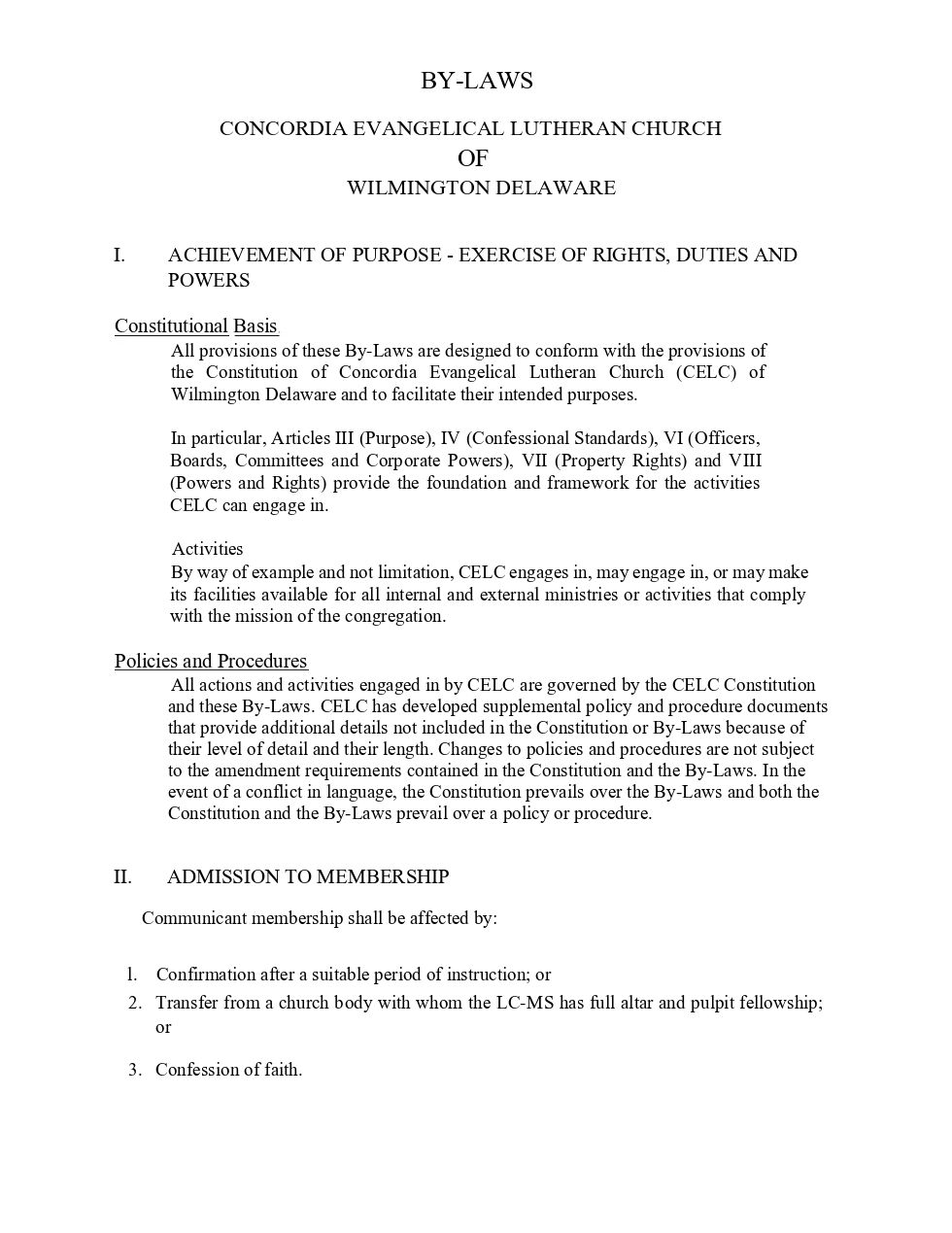 BY-LAWS

CONCORDIA EVANGELICAL LUTHERAN CHURCH
OF
WILMINGTON DELAWARE

I. ACHIEVEMENT OF PURPOSE - EXERCISE OF RIGHTS, DUTIES AND POWERS

Constitutional Basis

All provisions of these By-Laws are designed to conform with the provisions of the Constitution of Concordia Evangelical Lutheran Church (CELC) of Wilmington Delaware and to facilitate their intended purposes.

In particular, Articles III (Purpose), IV (Confessional Standards), VI (Officers, Boards, Committees and Corporate Powers), VII (Property Rights) and VIII (Powers and Rights) provide the foundation and framework for the activities CELC can engage in.

Activities
By way of example and not limitation, CELC engages in, may engage in, or may make its facilities available for all internal and external ministries or activities that comply with the mission of the congregation.

Policies and Procedures

All actions and activities engaged in by CELC are governed by the CELC Constitution and these By-Laws. CELC has developed supplemental policy and procedure documents that provide additional details not included in the Constitution or By-Laws because of their level of detail and their length. Changes to policies and procedures are not subject to the amendment requirements contained in the Constitution and the By-Laws. In the event of a conflict in language, the Constitution prevails over the By-Laws and both the Constitution and the By-Laws prevail over a policy or procedure.

II. ADMISSION TO MEMBERSHIP

Communicant membership shall be affected by:

l. Confirmation after a suitable period of instruction; or
2. Transfer from a church body with whom the LC-MS has full altar and pulpit fellowship; or
3. Confession of faith.